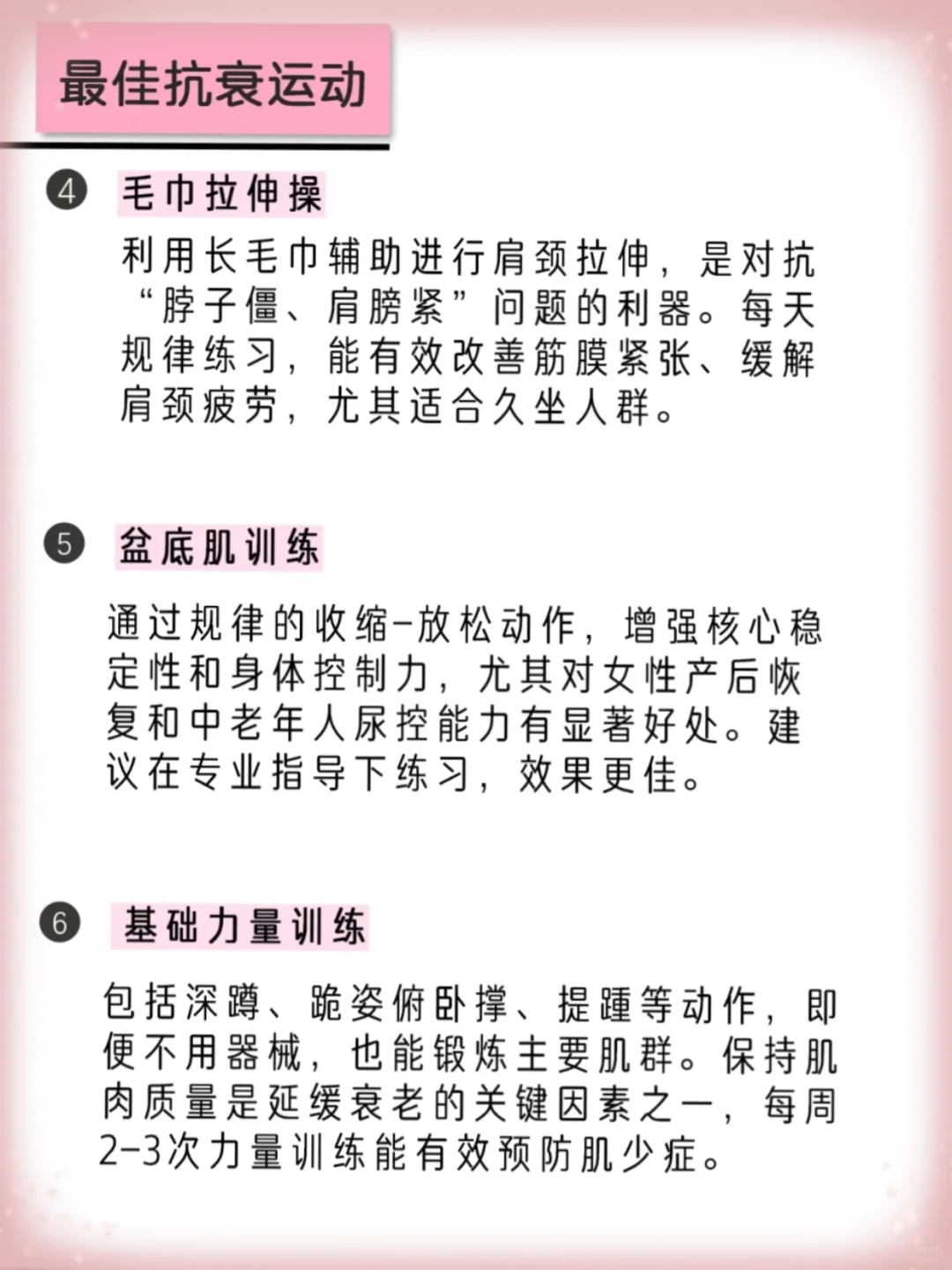 最佳抗衰运动

4 毛巾拉伸操

利用长毛巾辅助进行肩颈拉伸，是对抗“脖子僵、肩膀紧”问题的利器。每天规律练习，能有效改善筋膜紧张、缓解肩颈疲劳，尤其适合久坐人群。

5 盆底肌训练

通过规律的收缩-放松动作，增强核心稳定性和身体控制力，尤其对女性产后恢复和中老年人尿控能力有显著好处。建议在专业指导下练习，效果更佳。

6 基础力量训练

包括深蹲、跪姿俯卧撑、提踵等动作，即便不用器械，也能锻炼主要肌群。保持肌肉质量是延缓衰老的关键因素之一，每周2-3次力量训练能有效预防肌少症。